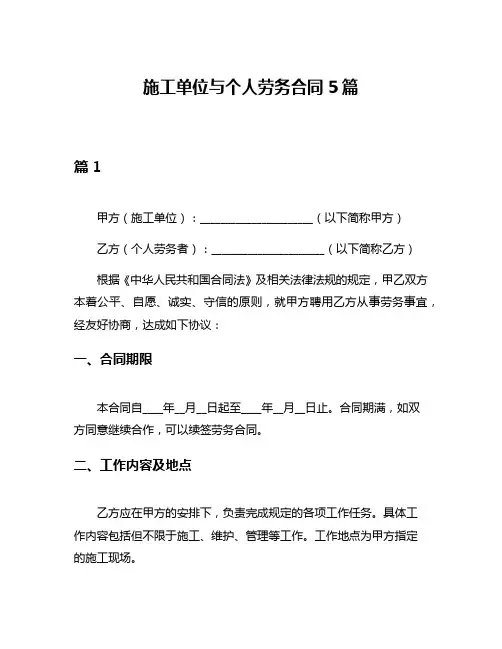 施工单位与个人劳务合同 5 篇

篇 1

甲方（施工单位）：____________________（以下简称甲方）

乙方（个人劳务者）：____________________（以下简称乙方）

根据《中华人民共和国合同法》及相关法律法规的规定，甲乙双方本着公平、自愿、诚实、守信的原则，就甲方聘用乙方从事劳务事宜，经友好协商，达成如下协议：

一、合同期限

本合同自____年__月__日起至____年__月__日止。合同期满，如双方同意继续合作，可以续签劳务合同。

二、工作内容及地点

乙方应在甲方的安排下，负责完成规定的各项工作任务。具体工作内容包括但不限于施工、维护、管理等工作。工作地点为甲方指定的施工现场。